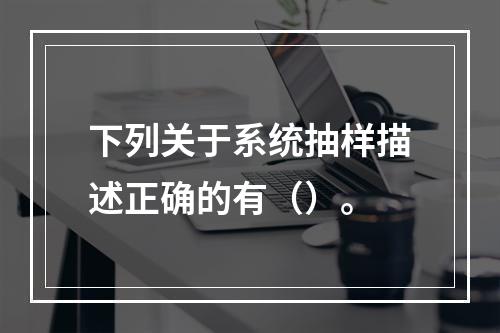 下列关于系统抽样描述正确的有（）。